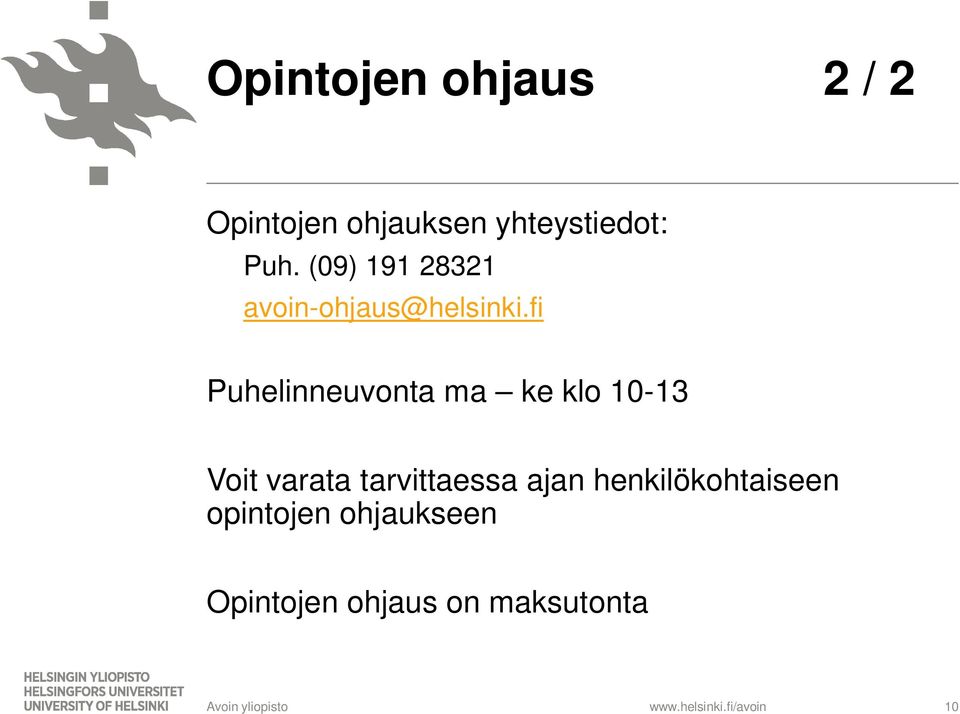 Opintojen ohjaus 2 / 2

Opintojen ohjauksen yhteystiedot:
Puh. (09) 191 28321
avoin-ohjaus@helsinki.fi

Puhelinneuvonta ma – ke klo 10-13

Voit varata tarvittaessa ajan henkilökohtaiseen opintojen ohjaukseen

Opintojen ohjaus on maksutonta

HELSINGIN YLIOPISTO
HELSINGFORS UNIVERSITET
UNIVERSITY OF HELSINKI

Avoin yliopisto

www.helsinki.fi/avoin

10